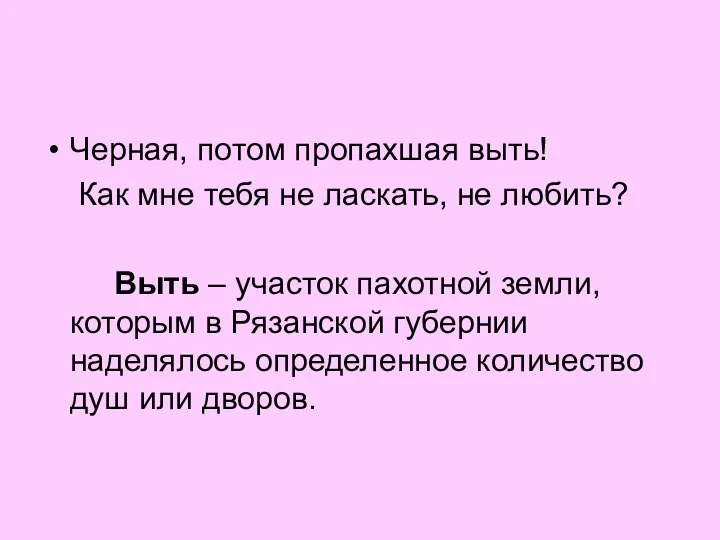 • Черная, потом пропахшая выть!
Как мне тебя не ласкать, не любить?

Выть – участок пахотной земли, которым в Рязанской губернии наделялось определенное количество душ или дворов.